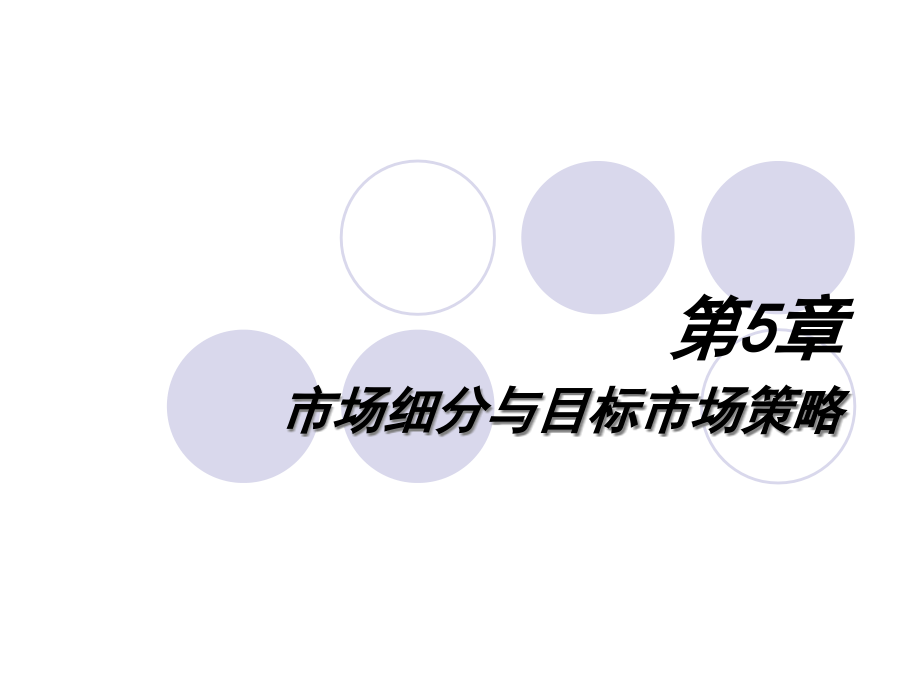 第5章
市场细分与目标市场策略